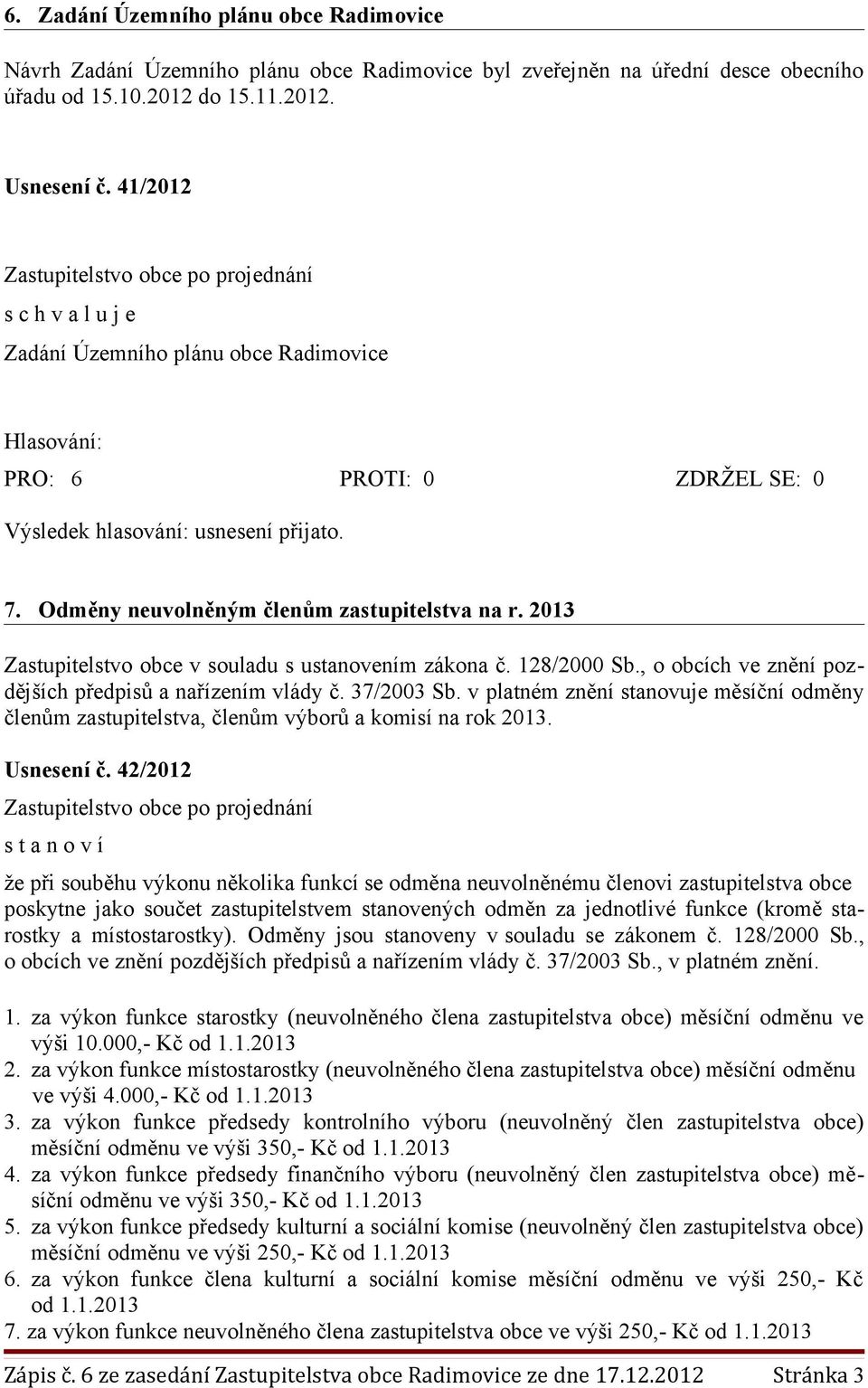 6. Zadání Územního plánu obce Radimovice

Návrh Zadání Územního plánu obce Radimovice byl zveřejněn na úřední desce obecního úřadu od 15.10.2012 do 15.11.2012.

Usnesení č. 41/2012

Zastupitelstvo obce po projednání

s c h v a l u j e

Zadání Územního plánu obce Radimovice

Hlasování:

PRO: 6 PROTI: 0 ZDRŽEL SE: 0

Výsledek hlasování: usnesení přijato.

7. Odměny neuvolněným členům zastupitelstva na r. 2013

Zastupitelstvo obce v souladu s ustanovením zákona č. 128/2000 Sb., o obcích ve znění pozdějších předpisů a nařízením vlády č. 37/2003 Sb. v platném znění stanovuje měsíční odměny členům zastupitelstva, členům výborů a komisí na rok 2013.

Usnesení č. 42/2012

Zastupitelstvo obce po projednání

s t a n o v í

že při souběhu výkonu několika funkcí se odměna neuvolněnému členovi zastupitelstva obce poskytne jako součet zastupitelstvem stanovených odměn za jednotlivé funkce (kromě starostky a místostarostky). Odměny jsou stanoveny v souladu se zákonem č. 128/2000 Sb., o obcích ve znění pozdějších předpisů a nařízením vlády č. 37/2003 Sb., v platném znění.

1. za výkon funkce starostky (neuvolněného člena zastupitelstva obce) měsíční odměnu ve výši 10.000,- Kč od 1.1.2013
2. za výkon funkce místostarostky (neuvolněného člena zastupitelstva obce) měsíční odměnu ve výši 4.000,- Kč od 1.1.2013
3. za výkon funkce předsedy kontrolního výboru (neuvolněný člen zastupitelstva obce) měsíční odměnu ve výši 350,- Kč od 1.1.2013
4. za výkon funkce předsedy finančního výboru (neuvolněný člen zastupitelstva obce) měsíční odměnu ve výši 350,- Kč od 1.1.2013
5. za výkon funkce předsedy kulturní a sociální komise (neuvolněný člen zastupitelstva obce) měsíční odměnu ve výši 250,- Kč od 1.1.2013
6. za výkon funkce člena kulturní a sociální komise měsíční odměnu ve výši 250,- Kč od 1.1.2013
7. za výkon funkce neuvolněného člena zastupitelstva obce ve výši 250,- Kč od 1.1.2013

Zápis č. 6 ze zasedání Zastupitelstva obce Radimovice ze dne 17.12.2012 Stránka 3